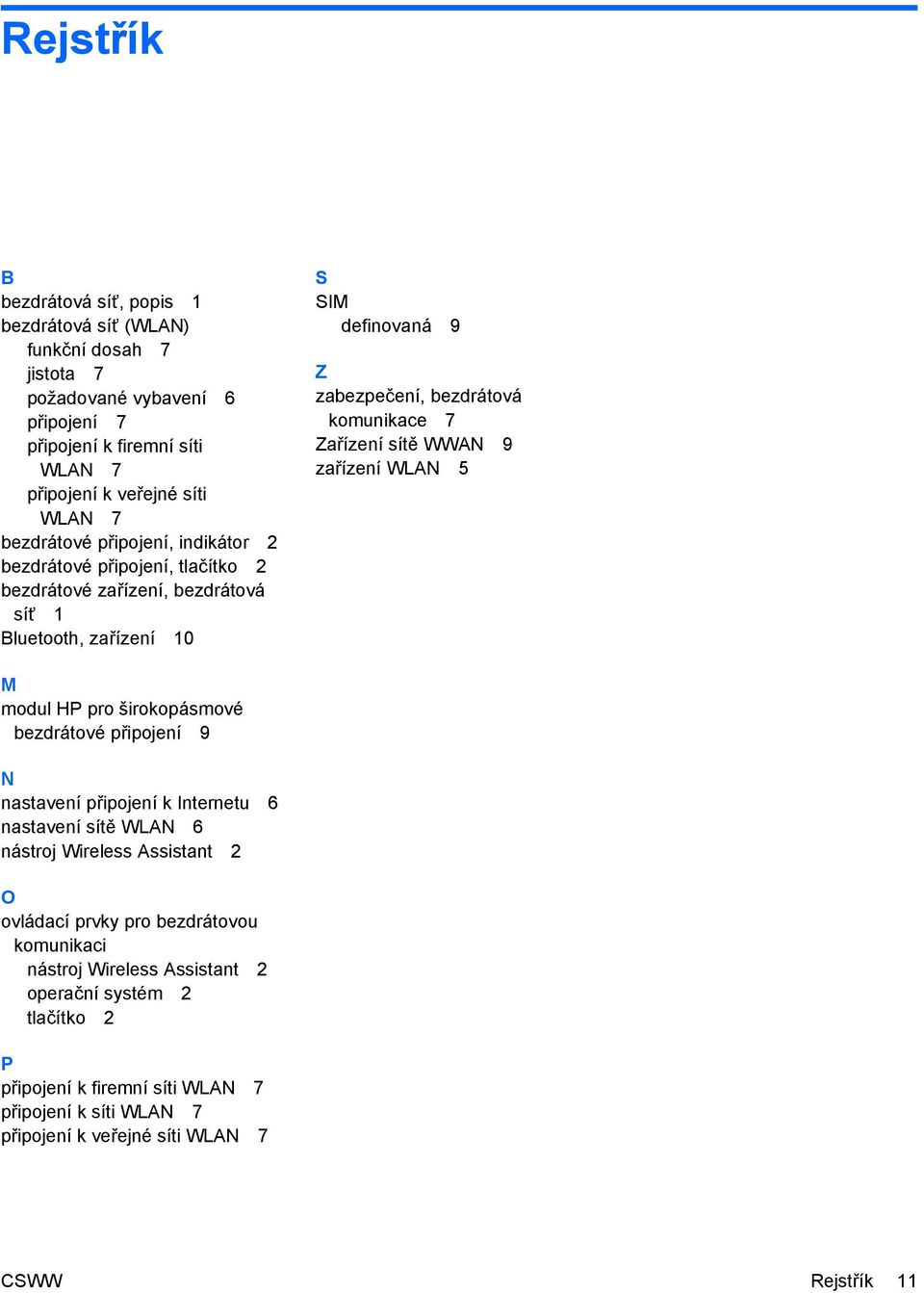 Rejstřík

B
bezdrátová síť, popis 1
bezdrátová síť (WLAN)
funkční dosah 7
jistota 7
požadované vybavení 6
připojení 7
připojení k firemní síti WLAN 7
připojení k veřejné síti WLAN 7
bezdrátové připojení, indikátor 2
bezdrátové připojení, tlačítko 2
bezdrátové zařízení, bezdrátová síť 1
Bluetooth, zařízení 10

M
modul HP pro širokopásmové bezdrátové připojení 9

N
nastavení připojení k Internetu 6
nastavení sítě WLAN 6
nástroj Wireless Assistant 2

O
ovládací prvky pro bezdrátovou komunikaci
nástroj Wireless Assistant 2
operační systém 2
tlačítko 2

P
připojení k firemní síti WLAN 7
připojení k síti WLAN 7
připojení k veřejné síti WLAN 7

S
SIM
definovaná 9

Z
zabezpečení, bezdrátová komunikace 7
Zařízení sítě WWAN 9
zařízení WLAN 5

CSWW
Rejstřík 11